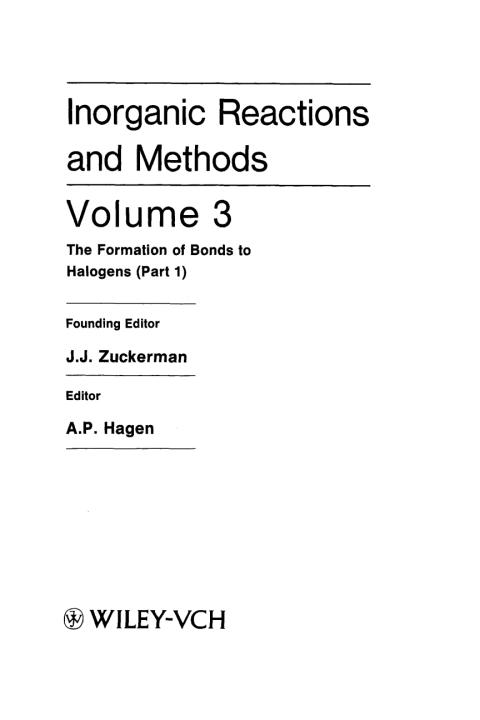 Inorganic Reactions and Methods

Volume 3

The Formation of Bonds to Halogens (Part 1)

Founding Editor

J.J. Zuckerman

Editor

A.P. Hagen

WILEY-VCH